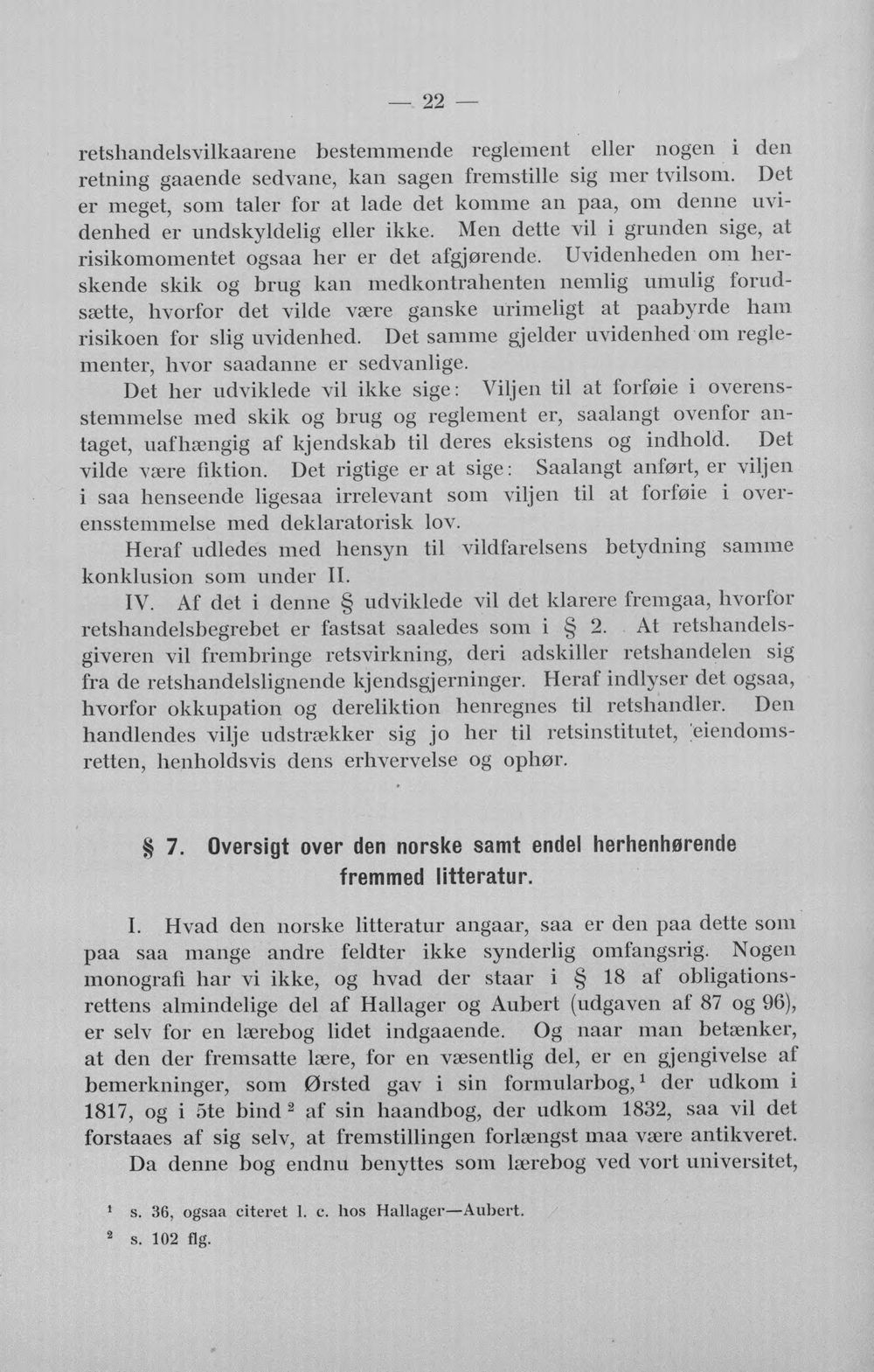 — 22 —

retshandelsvilkaarene bestemmende reglement eller nogen i den retning gaaende sedvane, kan sagen fremstille sig mer tvilsom. Det er meget, som taler for at lade det komme an paa, om denne uvidenhed er undskyldelig eller ikke. Men dette vil i grunden sige, at risikomomentet ogsaa her er det afgjørende. Uvidenheden om herskende skik og brug kan medkontrahenten nemlig umulig forudsætte, hvorfor det vilde være ganske urimeligt at paabyrde ham risikoen for slig uvidenhed. Det samme gjelder uvidenhed om reglementer, hvor saadanne er sedvanlige.

Det her udviklede vil ikke sige: Viljen til at forføie i overensstemmelse med skik og brug og reglement er, saalangt ovenfor antaget, uafhængig af kjendskab til deres eksistens og indhold. Det vilde være fiktion. Det rigtige er at sige: Saalangt anført, er viljen i saa henseende ligesaa irrelevant som viljen til at forføie i overensstemmelse med deklaratorisk lov.

Heraf udledes med hensyn til vildfarelsens betydning samme konklusion som under II.

IV. Af det i denne § udviklede vil det klarere fremgaa, hvorfor retshandelsbegrebet er fastsat saaledes som i § 2. At retshandelsgiveren vil frembringe retsvirkning, deri adskiller retshandelen sig fra de retshandelslignende kjendsgjerninger. Heraf indlyser det ogsaa, hvorfor okkupation og dereliktion henregnes til retshandler. Den handlendes vilje udstrækker sig jo her til retsinstitutet, eiendomsretten, henholdsvis dens erhvervelse og ophør.

§ 7. Oversigt over den norske samt endel herhenhørende fremmed litteratur.

I. Hvad den norske litteratur angaar, saa er den paa dette som paa saa mange andre feldter ikke synderlig omfangsrig. Nogen monografi har vi ikke, og hvad der staar i § 18 af obligationsrettens almindelige del af Hallager og Aubert (udgaven af 87 og 96), er selv for en lærebog lidet indgaaende. Og naar man betænker, at den der fremsatte lære, for en væsentlig del, er en gjengivelse af bemerkninger, som Ørsted gav i sin formularbog,$^{1}$ der udkom i 1817, og i 5te bind$^{2}$ af sin haandbog, der udkom 1832, saa vil det forstaaes af sig selv, at fremstillingen forlængst maa være antikveret.

Da denne bog endnu benyttes som lærebog ved vort universitet,

$^{1}$ s. 36, ogsaa citeret l. c. hos Hallager—Aubert.
$^{2}$ s. 102 flg.